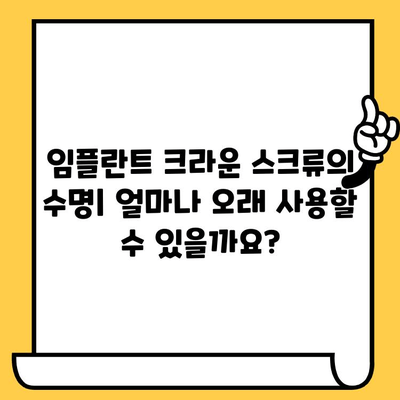 임플란트 크라운 스크류의 수명| 얼마나 오래 사용할 수 있을까요?